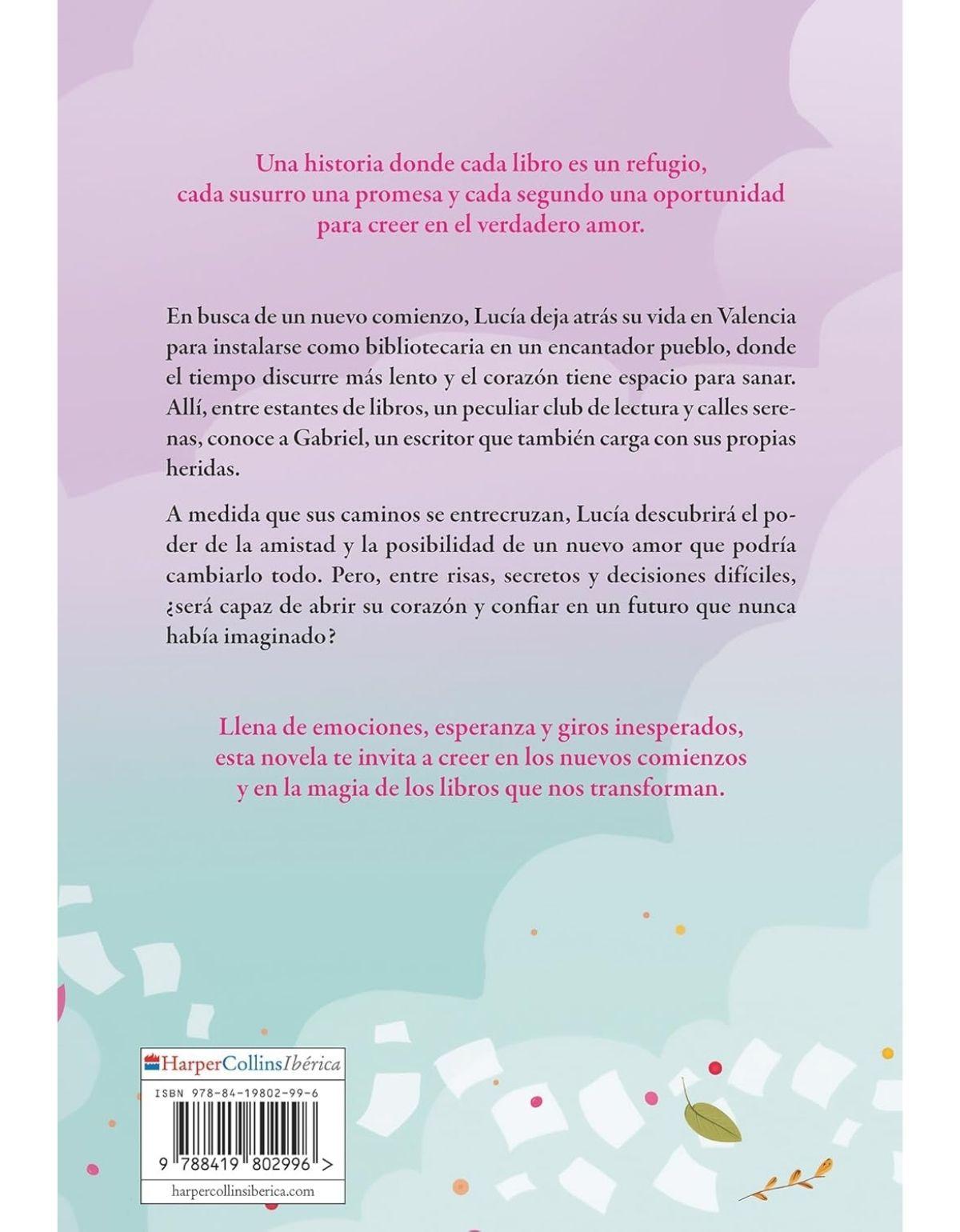 Una historia donde cada libro es un refugio, cada susurro una promesa y cada segundo una oportunidad para creer en el verdadero amor.

En busca de un nuevo comienzo, Lucía deja atrás su vida en Valencia para instalarse como bibliotecaria en un encantador pueblo, donde el tiempo discurre más lento y el corazón tiene espacio para sanar. Allí, entre estantes de libros, un peculiar club de lectura y calles serenas, conoce a Gabriel, un escritor que también carga con sus propias heridas.

A medida que sus caminos se entrecruzan, Lucía descubrirá el poder de la amistad y la posibilidad de un nuevo amor que podría cambiarlo todo. Pero, entre risas, secretos y decisiones difíciles, ¿será capaz de abrir su corazón y confiar en un futuro que nunca había imaginado?

Llena de emociones, esperanza y giros inesperados, esta novela te invita a creer en los nuevos comienzos y en la magia de los libros que nos transforman.

HarperCollinsIbérica
ISBN 978-84-19802-99-6
9 788419 802996 >
harpercollinsiberica.com